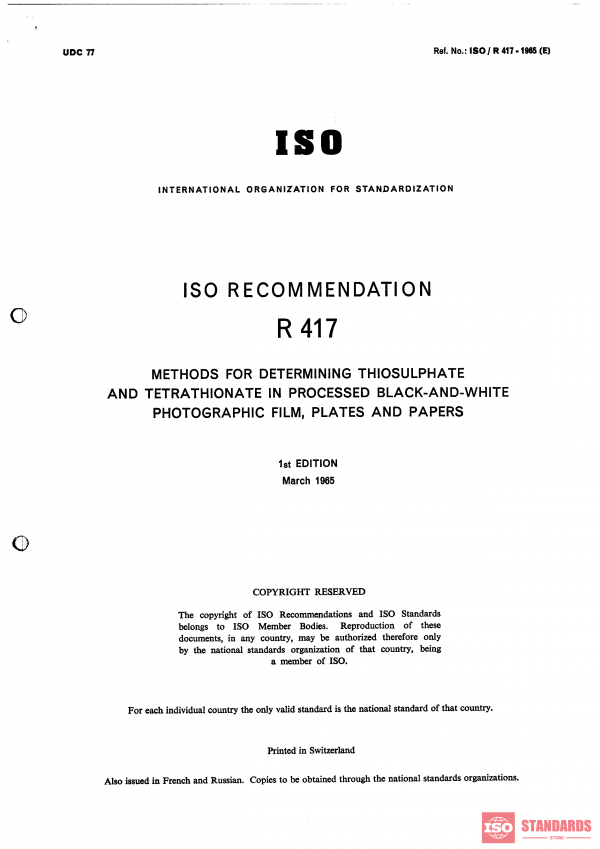 UDC 77

Ref. No.: ISO / R 417 - 1965 (E)

ISO

INTERNATIONAL ORGANIZATION FOR STANDARDIZATION

ISO RECOMMENDATION

R 417

METHODS FOR DETERMINING THIOSULPHATE AND TETRATHIONATE IN PROCESSED BLACK-AND-WHITE PHOTOGRAPHIC FILM, PLATES AND PAPERS

1st EDITION
March 1965

COPYRIGHT RESERVED

The copyright of ISO Recommendations and ISO Standards belongs to ISO Member Bodies. Reproduction of these documents, in any country, may be authorized therefore only by the national standards organization of that country, being a member of ISO.

For each individual country the only valid standard is the national standard of that country.

Printed in Switzerland

Also issued in French and Russian. Copies to be obtained through the national standards organizations.

ISO STANDARDS
STORE